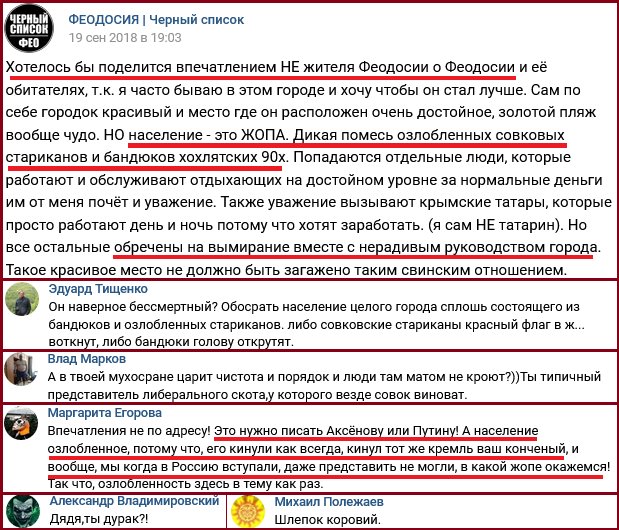 ЧЕРНЫЙ СПИСОК ФЕО

ФЕОДОСИЯ | Черный список
19 сен 2018 в 19:03

Хотелось бы поделится впечатлением НЕ жителя Феодосии о Феодосии и её обитателях, т.к. я часто бываю в этом городе и хочу чтобы он стал лучше. Сам по себе городок красивый и место где он расположен очень достойное, золотой пляж вообще чудо. НО население - это ЖОПА. Дикая помесь озлобленных совковых стариканов и бандюков хохлятских 90х. Попадаются отдельные люди, которые работают и обслуживают отдыхающих на достойном уровне за нормальные деньги им от меня почёт и уважение. Также уважение вызывают крымские татары, которые просто работают день и ночь потому что хотят заработать. (я сам НЕ татарин). Но все остальные обречены на вымирание вместе с нерадивым руководством города. Такое красивое место не должно быть загажено таким свинским отношением.

Эдуард Тищенко
Он наверное бессмертный? Обосрать население целого города сплошь состоящего из бандюков и озлобленных стариканов. либо совковские стариканы красный флаг в ж... воткнут, либо бандюки голову открутят.

Влад Марков
А в твоей мухосране царит чистота и порядок и люди там матом не кроют?))Ты типичный представитель либерального скота,у которого везде совок виноват.

Маргарита Егорова
Впечатления не по адресу! Это нужно писать Аксёнову или Путину! А население озлобленное, потому что, его кинули как всегда, кинул тот же кремль ваш конченый, и вообще, мы когда в Россию вступали, даже представить не могли, в какой жопе окажемся! Так что, озлобленность здесь в тему как раз.

Александр Владимировский
Дядя,ты дурак?!

Михаил Полежаев
Шлепок коровий.